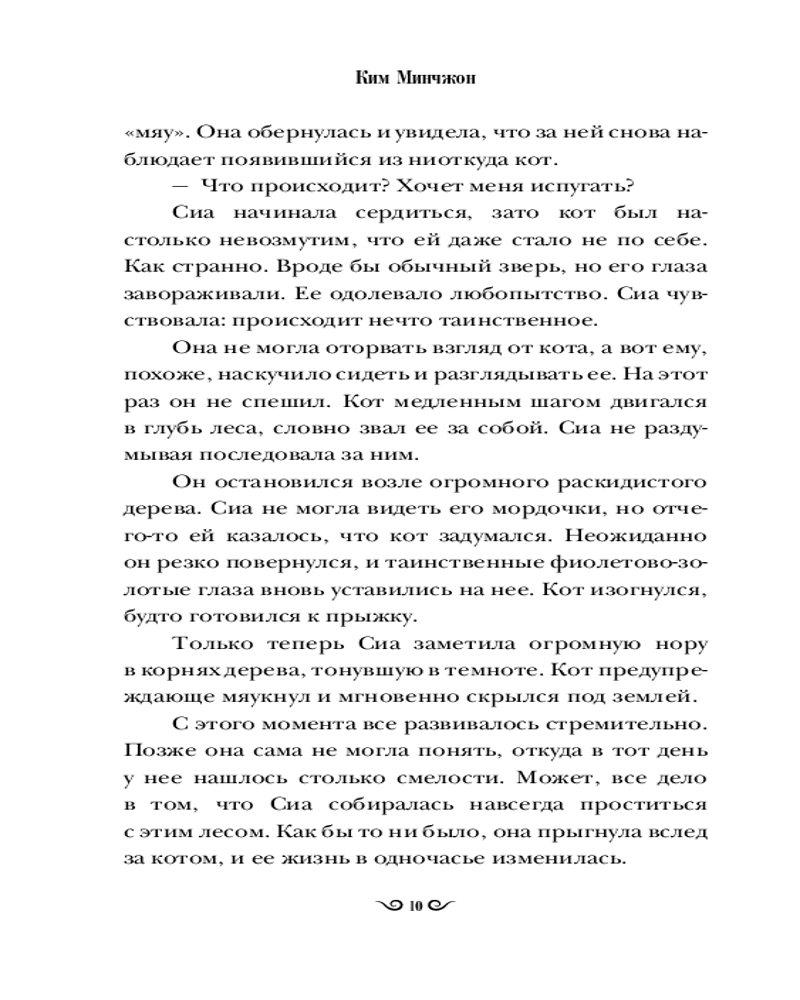 Ким Минчжон

«мяу». Она обернулась и увидела, что за ней снова наблюдает появившийся из ниоткуда кот.

— Что происходит? Хочет меня испугать?

Сиа начинала сердиться, зато кот был настолько невозмутим, что ей даже стало не по себе. Как странно. Вроде бы обычный зверь, но его глаза завораживали. Ее одолевало любопытство. Сиа чувствовала: происходит нечто таинственное.

Она не могла оторвать взгляд от кота, а вот ему, похоже, наскучило сидеть и разглядывать ее. На этот раз он не спешил. Кот медленным шагом двигался в глубь леса, словно звал ее за собой. Сиа не раздумывая последовала за ним.

Он остановился возле огромного раскидистого дерева. Сиа не могла видеть его мордочки, но отчего-то ей казалось, что кот задумался. Неожиданно он резко повернулся, и таинственные фиолетово-золотые глаза вновь уставились на нее. Кот изогнулся, будто готовился к прыжку.

Только теперь Сиа заметила огромную нору в корнях дерева, тонувшую в темноте. Кот предупреждающе мяукнул и мгновенно скрылся под землей.

С этого момента все развивалось стремительно. Позже она сама не могла понять, откуда в тот день у нее нашлось столько смелости. Может, все дело в том, что Сиа собиралась навсегда проститься с этим лесом. Как бы то ни было, она прыгнула вслед за котом, и ее жизнь в одночасье изменилась.

10